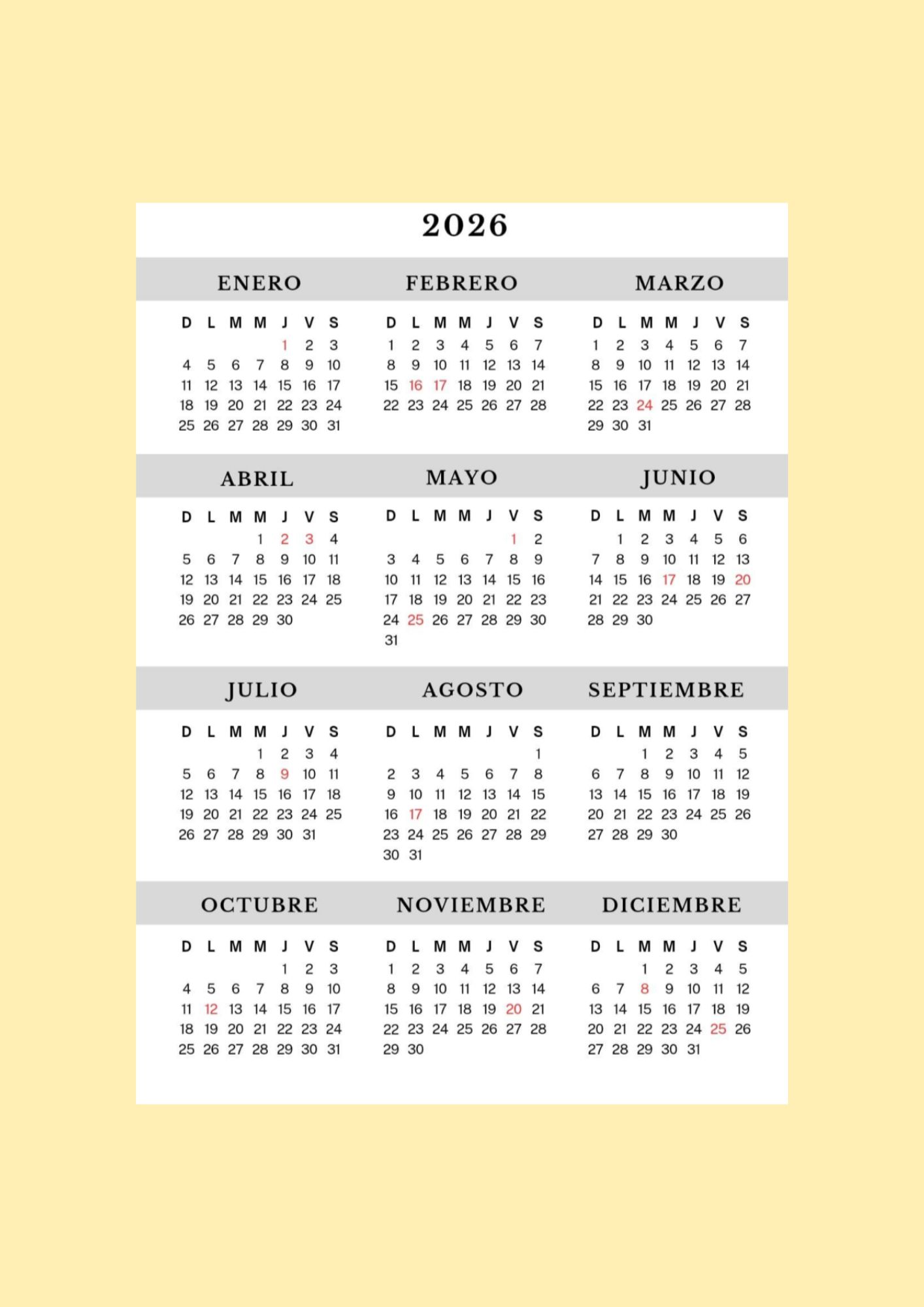 2026

ENERO

| D | L | M | M | J | V | S |
|---|---|---|---|---|---|---|
| | | | | 1 | 2 | 3 |
| 4 | 5 | 6 | 7 | 8 | 9 | 10 |
| 11 | 12 | 13 | 14 | 15 | 16 | 17 |
| 18 | 19 | 20 | 21 | 22 | 23 | 24 |
| 25 | 26 | 27 | 28 | 29 | 30 | 31 |

FEBRERO

| D | L | M | M | J | V | S |
|---|---|---|---|---|---|---|
| 1 | 2 | 3 | 4 | 5 | 6 | 7 |
| 8 | 9 | 10 | 11 | 12 | 13 | 14 |
| 15 | 16 | 17 | 18 | 19 | 20 | 21 |
| 22 | 23 | 24 | 25 | 26 | 27 | 28 |

MARZO

| D | L | M | M | J | V | S |
|---|---|---|---|---|---|---|
| 1 | 2 | 3 | 4 | 5 | 6 | 7 |
| 8 | 9 | 10 | 11 | 12 | 13 | 14 |
| 15 | 16 | 17 | 18 | 19 | 20 | 21 |
| 22 | 23 | 24 | 25 | 26 | 27 | 28 |
| 29 | 30 | 31 | | | | |

ABRIL

| D | L | M | M | J | V | S |
|---|---|---|---|---|---|---|
| | | | 1 | 2 | 3 | 4 |
| 5 | 6 | 7 | 8 | 9 | 10 | 11 |
| 12 | 13 | 14 | 15 | 16 | 17 | 18 |
| 19 | 20 | 21 | 22 | 23 | 24 | 25 |
| 26 | 27 | 28 | 29 | 30 | | |

MAYO

| D | L | M | M | J | V | S |
|---|---|---|---|---|---|---|
| | | | | | 1 | 2 |
| 3 | 4 | 5 | 6 | 7 | 8 | 9 |
| 10 | 11 | 12 | 13 | 14 | 15 | 16 |
| 17 | 18 | 19 | 20 | 21 | 22 | 23 |
| 24 | 25 | 26 | 27 | 28 | 29 | 30 |
| 31 | | | | | | |

JUNIO

| D | L | M | M | J | V | S |
|---|---|---|---|---|---|---|
| | 1 | 2 | 3 | 4 | 5 | 6 |
| 7 | 8 | 9 | 10 | 11 | 12 | 13 |
| 14 | 15 | 16 | 17 | 18 | 19 | 20 |
| 21 | 22 | 23 | 24 | 25 | 26 | 27 |
| 28 | 29 | 30 | | | | |

JULIO

| D | L | M | M | J | V | S |
|---|---|---|---|---|---|---|
| | | | 1 | 2 | 3 | 4 |
| 5 | 6 | 7 | 8 | 9 | 10 | 11 |
| 12 | 13 | 14 | 15 | 16 | 17 | 18 |
| 19 | 20 | 21 | 22 | 23 | 24 | 25 |
| 26 | 27 | 28 | 29 | 30 | 31 | |

AGOSTO

| D | L | M | M | J | V | S |
|---|---|---|---|---|---|---|
| | | | | | | 1 |
| 2 | 3 | 4 | 5 | 6 | 7 | 8 |
| 9 | 10 | 11 | 12 | 13 | 14 | 15 |
| 16 | 17 | 18 | 19 | 20 | 21 | 22 |
| 23 | 24 | 25 | 26 | 27 | 28 | 29 |
| 30 | 31 | | | | | |

SEPTIEMBRE

| D | L | M | M | J | V | S |
|---|---|---|---|---|---|---|
| | | 1 | 2 | 3 | 4 | 5 |
| 6 | 7 | 8 | 9 | 10 | 11 | 12 |
| 13 | 14 | 15 | 16 | 17 | 18 | 19 |
| 20 | 21 | 22 | 23 | 24 | 25 | 26 |
| 27 | 28 | 29 | 30 | | | |

OCTUBRE

| D | L | M | M | J | V | S |
|---|---|---|---|---|---|---|
| | | | | 1 | 2 | 3 |
| 4 | 5 | 6 | 7 | 8 | 9 | 10 |
| 11 | 12 | 13 | 14 | 15 | 16 | 17 |
| 18 | 19 | 20 | 21 | 22 | 23 | 24 |
| 25 | 26 | 27 | 28 | 29 | 30 | 31 |

NOVIEMBRE

| D | L | M | M | J | V | S |
|---|---|---|---|---|---|---|
| 1 | 2 | 3 | 4 | 5 | 6 | 7 |
| 8 | 9 | 10 | 11 | 12 | 13 | 14 |
| 15 | 16 | 17 | 18 | 19 | 20 | 21 |
| 22 | 23 | 24 | 25 | 26 | 27 | 28 |
| 29 | 30 | | | | | |

DICIEMBRE

| D | L | M | M | J | V | S |
|---|---|---|---|---|---|---|
| | | 1 | 2 | 3 | 4 | 5 |
| 6 | 7 | 8 | 9 | 10 | 11 | 12 |
| 13 | 14 | 15 | 16 | 17 | 18 | 19 |
| 20 | 21 | 22 | 23 | 24 | 25 | 26 |
| 27 | 28 | 29 | 30 | 31 | | |